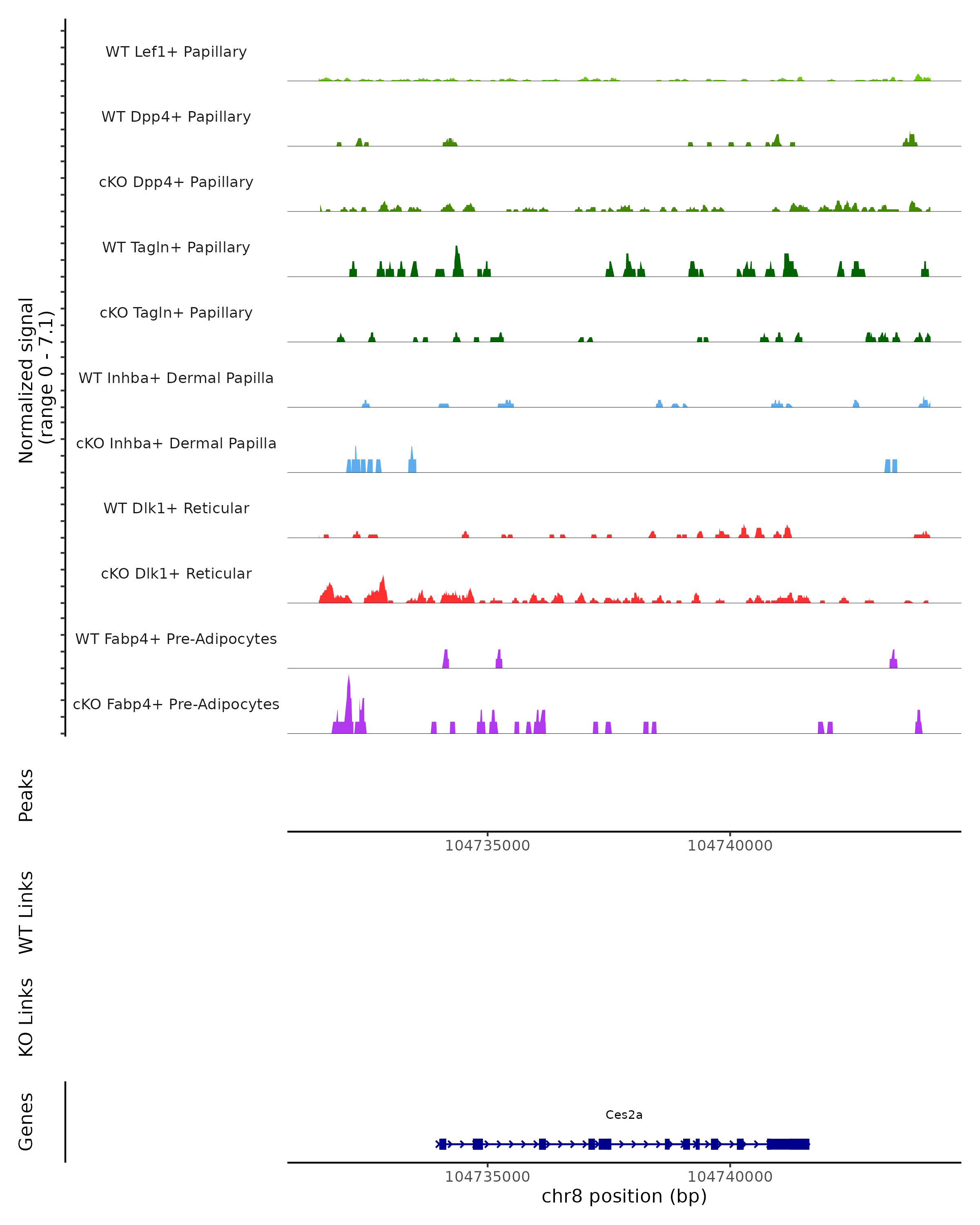 Normalized signal (range 0 - 7.1)

WT Lef1+ Papillary

WT Dpp4+ Papillary

cKO Dpp4+ Papillary

WT Tagln+ Papillary

cKO Tagln+ Papillary

WT Inhba+ Dermal Papilla

cKO Inhba+ Dermal Papilla

WT Dlk1+ Reticular

cKO Dlk1+ Reticular

WT Fabp4+ Pre-Adipocytes

cKO Fabp4+ Pre-Adipocytes

Peaks

104735000 104740000

WT Links

KO Links

Genes

Ces2a

104735000 104740000

chr8 position (bp)